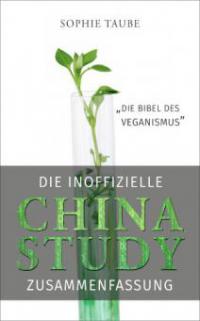 SOPHIE TAUBE

„DIE BIBEL DES VEGANISMUS"

DIE INOFFIZIELLE
CHINA
STUDY
ZUSAMMENFASSUNG